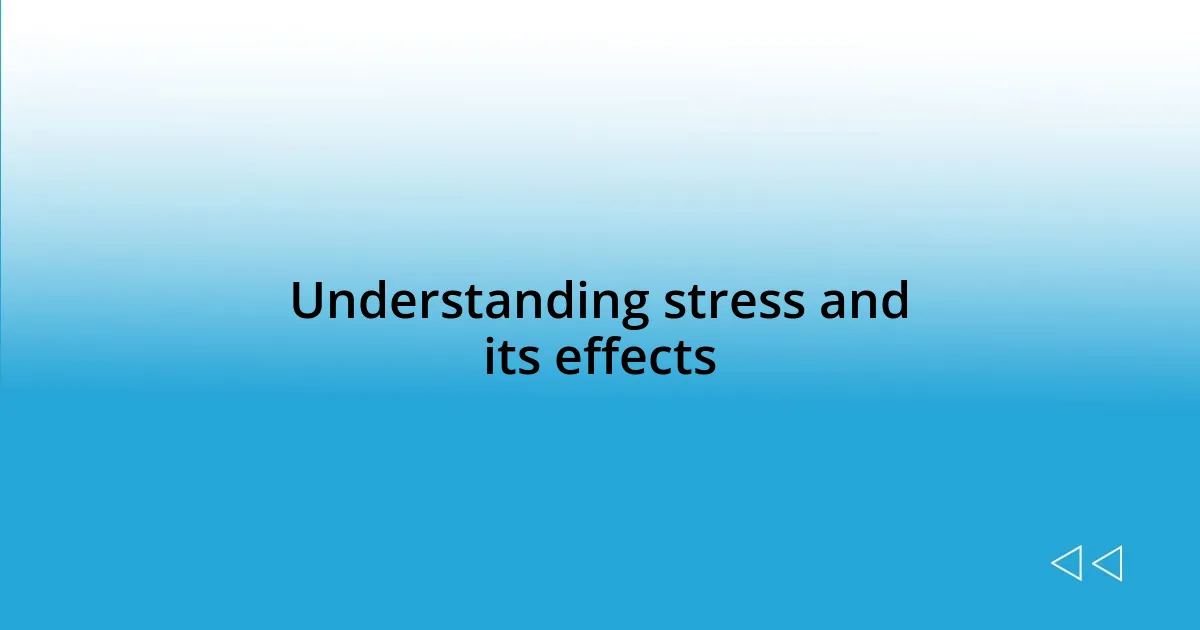 Understanding stress and its effects